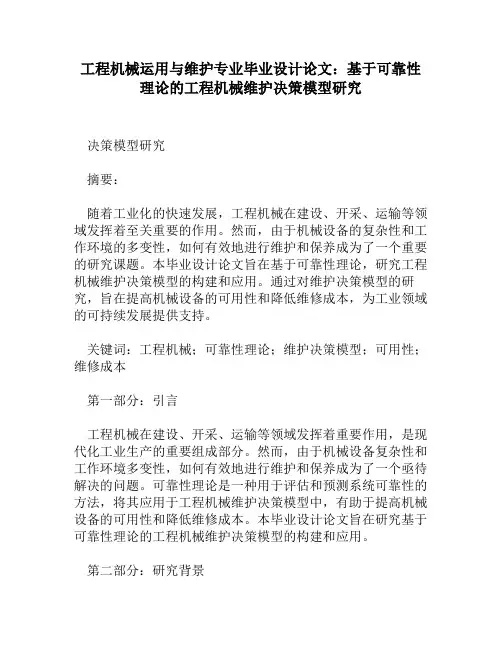 工程机械运用与维护专业毕业设计论文：基于可靠性理论的工程机械维护决策模型研究

决策模型研究

摘要：

随着工业化的快速发展，工程机械在建设、开采、运输等领域发挥着至关重要的作用。然而，由于机械设备的复杂性和工作环境的多变性，如何有效地进行维护和保养成为了一个重要的研究课题。本毕业设计论文旨在基于可靠性理论，研究工程机械维护决策模型的构建和应用。通过对维护决策模型的研究，旨在提高机械设备的可用性和降低维修成本，为工业领域的可持续发展提供支持。

关键词：工程机械；可靠性理论；维护决策模型；可用性；维修成本

第一部分：引言

工程机械在建设、开采、运输等领域发挥着重要作用，是现代化工业生产的重要组成部分。然而，由于机械设备复杂性和工作环境多变性，如何有效地进行维护和保养成为了一个亟待解决的问题。可靠性理论是一种用于评估和预测系统可靠性的方法，将其应用于工程机械维护决策模型中，有助于提高机械设备的可用性和降低维修成本。本毕业设计论文旨在研究基于可靠性理论的工程机械维护决策模型的构建和应用。

第二部分：研究背景